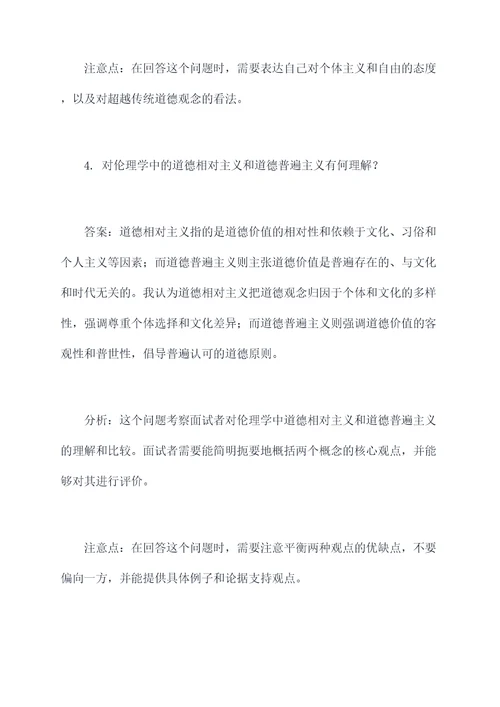 注意点：在回答这个问题时，需要表达自己对个体主义和自由的态度，以及对超越传统道德观念的看法。

4. 对伦理学中的道德相对主义和道德普遍主义有何理解？

答案：道德相对主义指的是道德价值的相对性和依赖于文化、习俗和个人主义等因素；而道德普遍主义则主张道德价值是普遍存在的、与文化和时代无关的。我认为道德相对主义把道德观念归因于个体和文化的多样性，强调尊重个体选择和文化差异；而道德普遍主义则强调道德价值的客观性和普世性，倡导普遍认可的道德原则。

分析：这个问题考察面试者对伦理学中道德相对主义和道德普遍主义的理解和比较。面试者需要能简明扼要地概括两个概念的核心观点，并能够对其进行评价。

注意点：在回答这个问题时，需要注意平衡两种观点的优缺点，不要偏向一方，并能提供具体例子和论据支持观点。